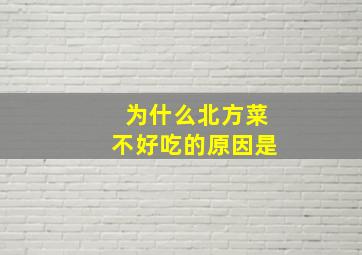 为什么北方菜
不好吃的原因是